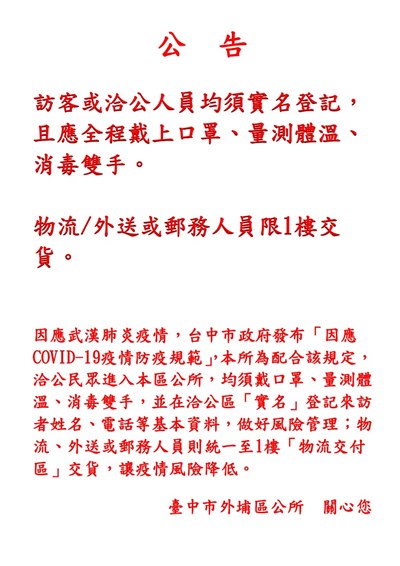 公　告

訪客或洽公人員均須實名登記，且應全程戴上口罩、量測體溫、消毒雙手。

物流/外送或郵務人員限1樓交貨。

因應武漢肺炎疫情，台中市政府發布「因應COVID-19疫情防疫規範」,本所為配合該規定，洽公民眾進入本區公所，均須戴口罩、量測體溫、消毒雙手，並在洽公區「實名」登記來訪者姓名、電話等基本資料，做好風險管理；物流、外送或郵務人員則統一至1樓「物流交付區」交貨，讓疫情風險降低。

臺中市外埔區公所　關心您